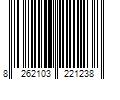 8 262103 221238